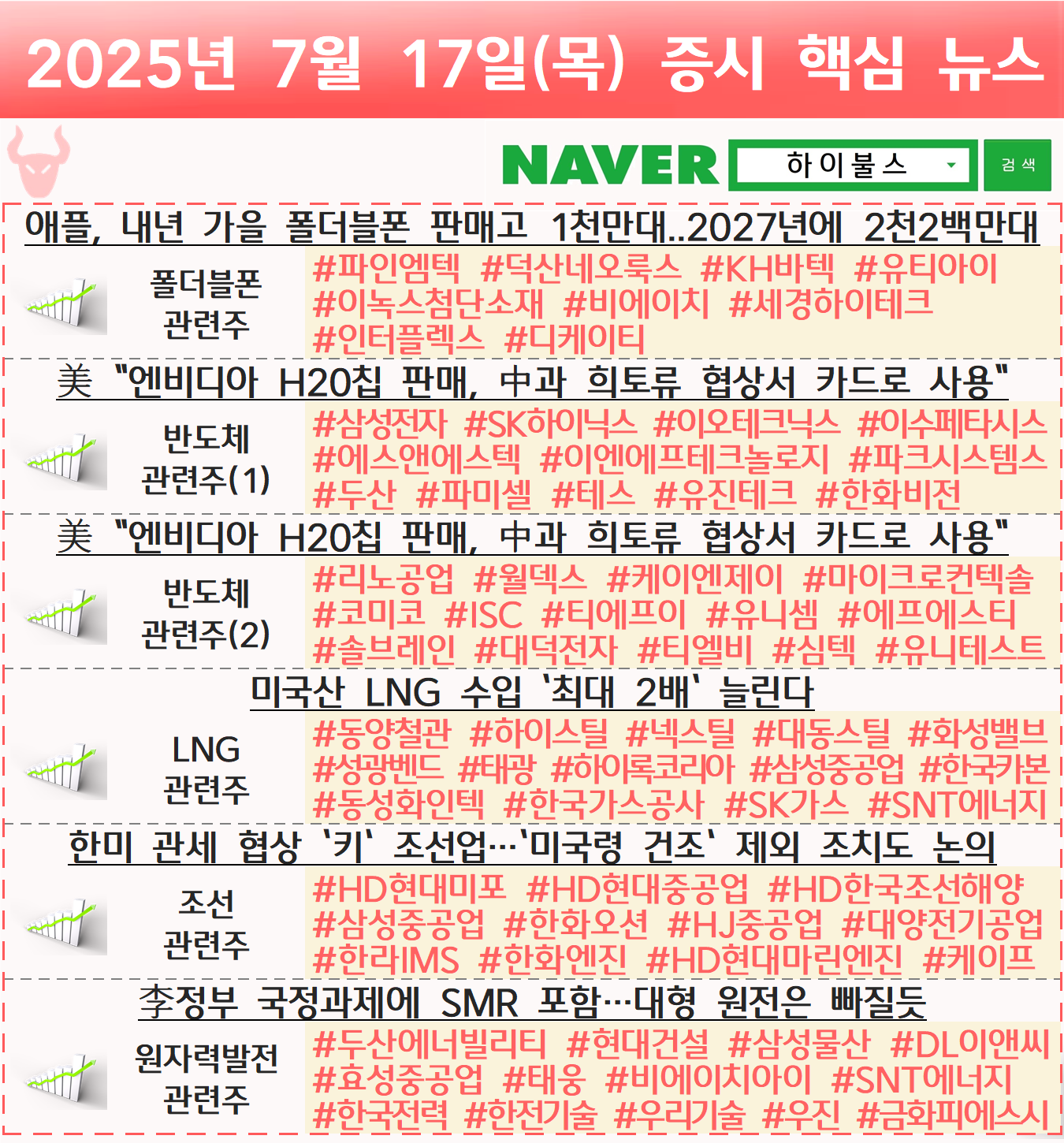 2025년 7월 17일(목) 증시 핵심 뉴스

NAVER
하이불스
검색

애플, 내년 가을 폴더블폰 판매고 1천만대..2027년에 2천2백만대

폴더블폰
관련주

#파인엠텍 #덕산네오룩스 #KH바텍 #유티아이 #이녹스첨단소재 #비에이치 #세경하이테크 #인터플렉스 #디케이티

美 "엔비디아 H20칩 판매, 中과 희토류 협상서 카드로 사용"

반도체
관련주(1)

#삼성전자 #SK하이닉스 #이오테크닉스 #이수페타시스 #에스앤에스텍 #이엔에프테크놀로지 #파크시스템스 #두산 #파미셀 #테스 #유진테크 #한화비전

美 "엔비디아 H20칩 판매, 中과 희토류 협상서 카드로 사용"

반도체
관련주(2)

#리노공업 #월덱스 #케이엔제이 #마이크로컨텍솔 #코미코 #ISC #티에프이 #유니셈 #에프에스티 #솔브레인 #대덕전자 #티엘비 #심텍 #유니테스트

미국산 LNG 수입 '최대 2배' 늘린다

LNG
관련주

#동양철관 #하이스틸 #넥스틸 #대동스틸 #화성밸브 #성광벤드 #태광 #하이록코리아 #삼성중공업 #한국카본 #동성화인텍 #한국가스공사 #SK가스 #SNT에너지

한미 관세 협상 '키' 조선업…'미국령 건조' 제외 조치도 논의

조선
관련주

#HD현대미포 #HD현대중공업 #HD한국조선해양 #삼성중공업 #한화오션 #HJ중공업 #대양전기공업 #한라IMS #한화엔진 #HD현대마린엔진 #케이프

李정부 국정과제에 SMR 포함…대형 원전은 빠질듯

원자력발전
관련주

#두산에너빌리티 #현대건설 #삼성물산 #DL이앤씨 #효성중공업 #태웅 #비에이치아이 #SNT에너지 #한국전력 #한전기술 #우리기술 #우진 #금화피에스시